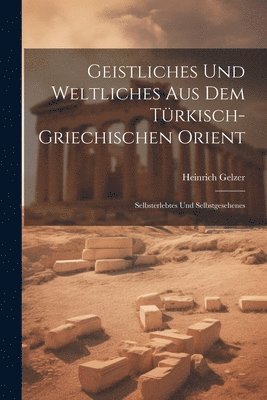 Geistliches Und Weltliches Aus Dem Türkisch-Griechischen Orient

Heinrich Gelzer

Selbsterlebtes Und Selbstgesehenes